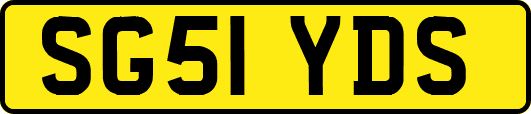 SG51 YDS